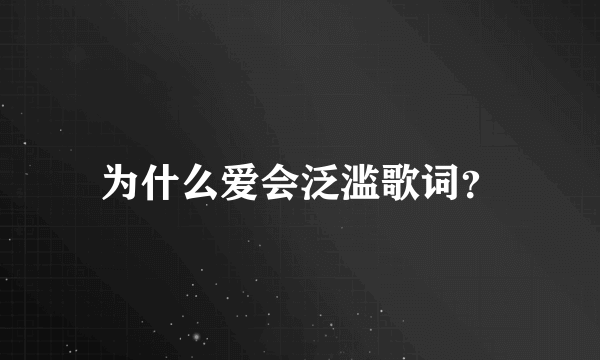 为什么爱会泛滥歌词?